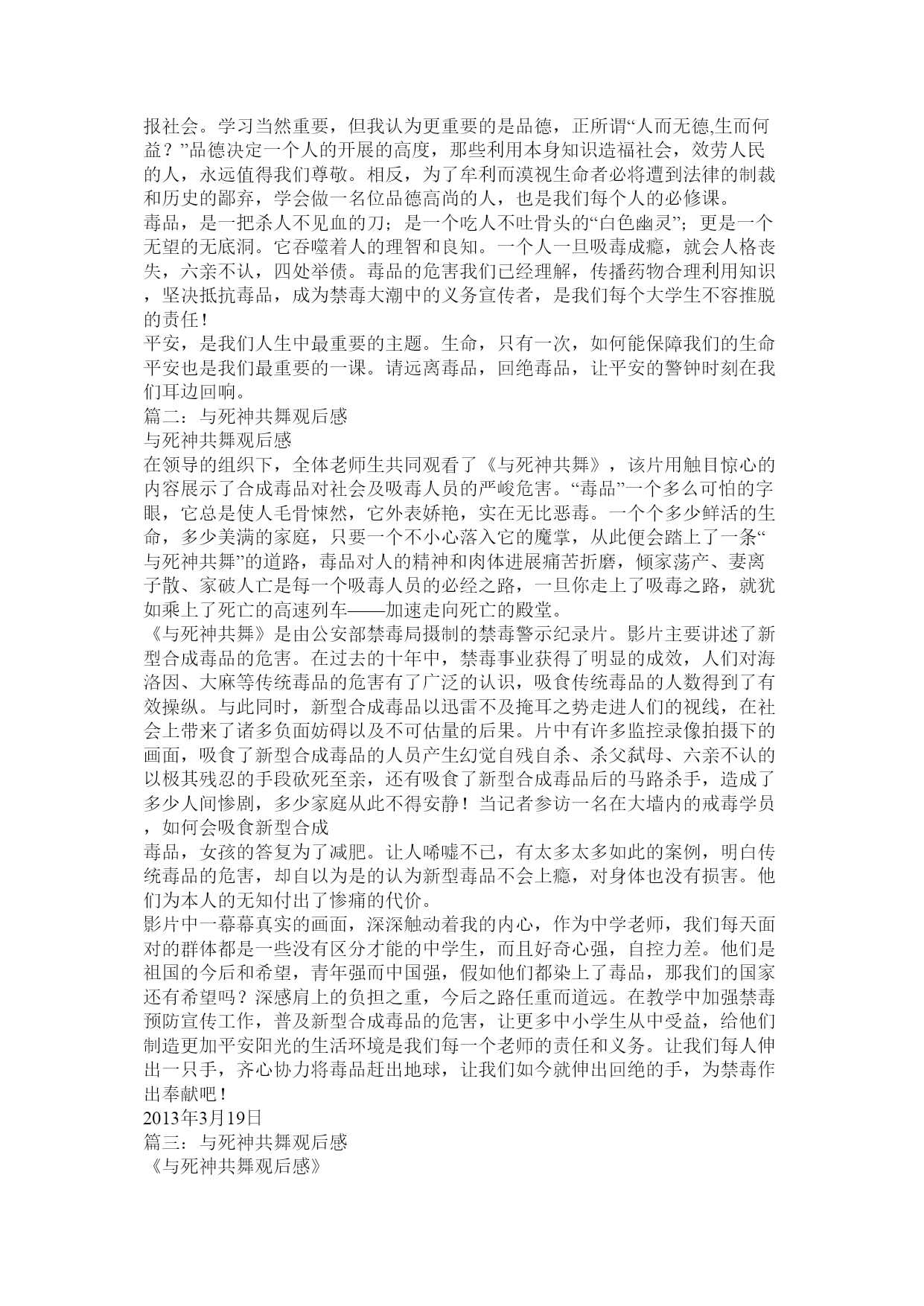 报社会。学习当然重要，但我认为更重要的是品德，正所谓“人而无德,生而何益？”品德决定一个人的开展的高度，那些利用本身知识造福社会，效劳人民的人，永远值得我们尊敬。相反，为了牟利而漠视生命者必将遭到法律的制裁和历史的鄙弃，学会做一名位品德高尚的人，也是我们每个人的必修课。
毒品，是一把杀人不见血的刀；是一个吃人不吐骨头的“白色幽灵”；更是一个无望的无底洞。它吞噬着人的理智和良知。一个人一旦吸毒成瘾，就会人格丧失，六亲不认，四处举债。毒品的危害我们已经理解，传播药物合理利用知识，坚决抵抗毒品，成为禁毒大潮中的义务宣传者，是我们每个大学生不容推脱的责任！
平安，是我们人生中最重要的主题。生命，只有一次，如何能保障我们的生命平安也是我们最重要的一课。请远离毒品，回绝毒品，让平安的警钟时刻在我们耳边回响。
篇二：与死神共舞观后感
与死神共舞观后感
在领导的组织下，全体老师生共同观看了《与死神共舞》，该片用触目惊心的内容展示了合成毒品对社会及吸毒人员的严峻危害。“毒品”一个多么可怕的字眼，它总是使人毛骨悚然，它外表娇艳，实在无比恶毒。一个个多少鲜活的生命，多少美满的家庭，只要一个不小心落入它的魔掌，从此便会踏上了一条“与死神共舞”的道路，毒品对人的精神和肉体进展痛苦折磨，倾家荡产、妻离子散、家破人亡是每一个吸毒人员的必经之路，一旦你走上了吸毒之路，就犹如乘上了死亡的高速列车——加速走向死亡的殿堂。
《与死神共舞》是由公安部禁毒局摄制的禁毒警示纪录片。影片主要讲述了新型合成毒品的危害。在过去的十年中，禁毒事业获得了明显的成效，人们对海洛因、大麻等传统毒品的危害有了广泛的认识，吸食传统毒品的人数得到了有效操纵。与此同时，新型合成毒品以迅雷不及掩耳之势走进人们的视线，在社会上带来了诸多负面妨碍以及不可估量的后果。片中有许多监控录像拍摄下的画面，吸食了新型合成毒品的人员产生幻觉自残自杀、杀父弑母、六亲不认的以极其残忍的手段砍死至亲，还有吸食了新型合成毒品后的马路杀手，造成了多少人间惨剧，多少家庭从此不得安静！当记者参访一名在大墙内的戒毒学员，如何会吸食新型合成
毒品，女孩的答复为了减肥。让人唏嘘不已，有太多太多如此的案例，明白传统毒品的危害，却自以为是的认为新型毒品不会上瘾，对身体也没有损害。他们为本人的无知付出了惨痛的代价。
影片中一幕幕真实的画面，深深触动着我的内心，作为中学老师，我们每天面对的群体都是一些没有区分才能的中学生，而且好奇心强，自控力差。他们是祖国的今后和希望，青年强而中国强，假如他们都染上了毒品，那我们的国家还有希望吗？深感肩上的负担之重，今后之路任重而道远。在教学中加强禁毒预防宣传工作，普及新型合成毒品的危害，让更多中小学生从中受益，给他们制造更加平安阳光的生活环境是我们每一个老师的责任和义务。让我们每人伸出一只手，齐心协力将毒品赶出地球，让我们如今就伸出回绝的手，为禁毒作出奉献吧！
2013年3月19日
篇三：与死神共舞观后感
《与死神共舞观后感》